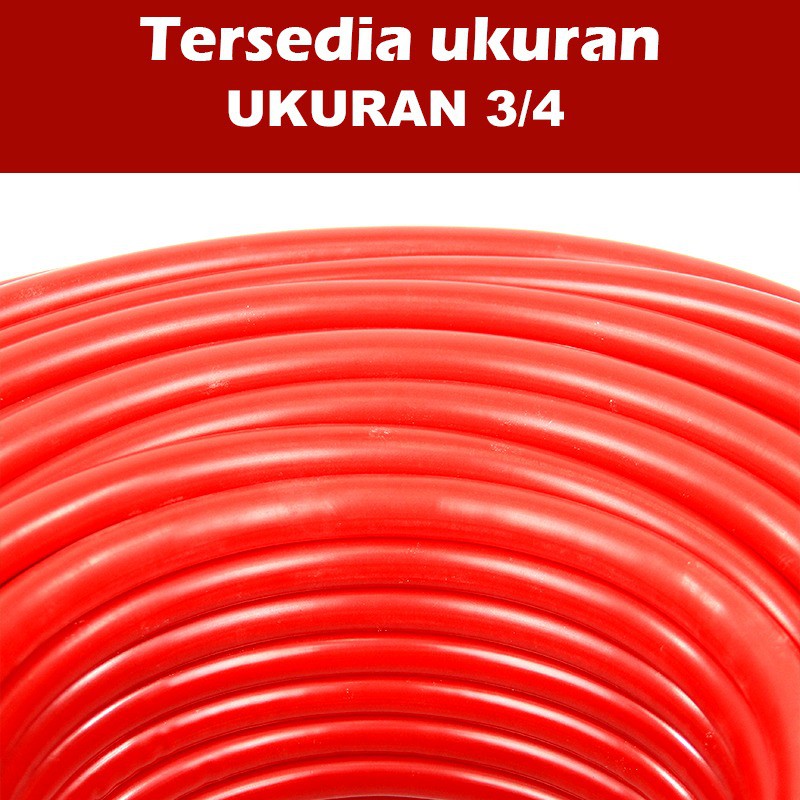 Tersedia ukuran
UKURAN 3/4